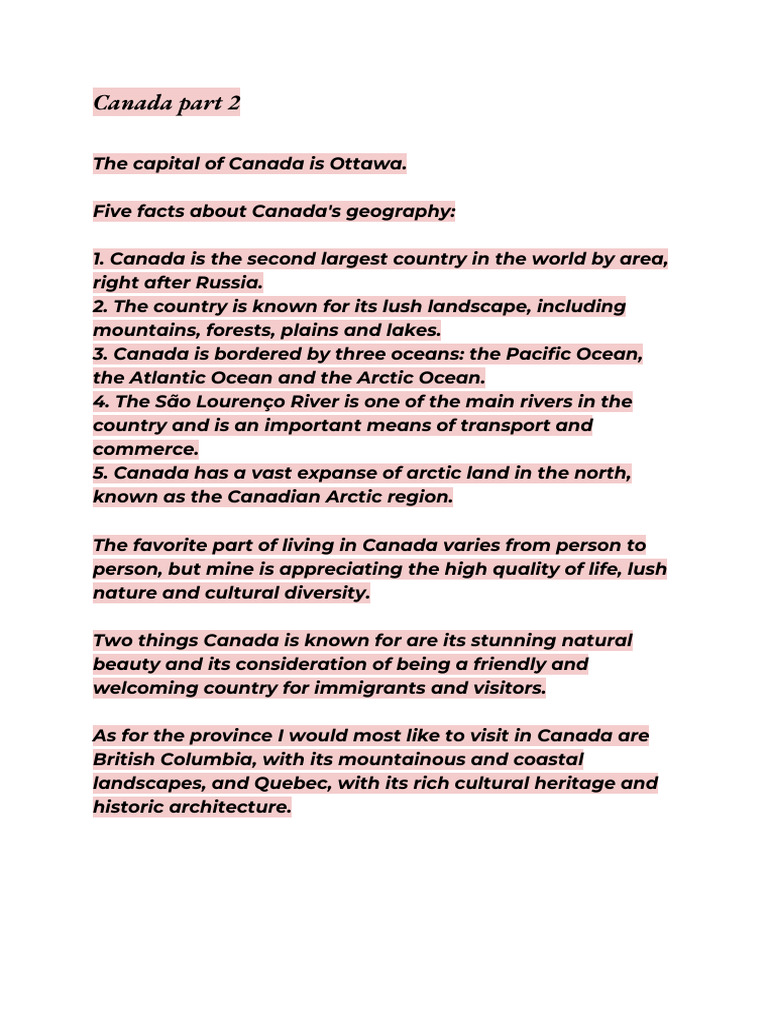 Canada part 2

The capital of Canada is Ottawa.

Five facts about Canada's geography:

1. Canada is the second largest country in the world by area, right after Russia.
2. The country is known for its lush landscape, including mountains, forests, plains and lakes.
3. Canada is bordered by three oceans: the Pacific Ocean, the Atlantic Ocean and the Arctic Ocean.
4. The São Lourenço River is one of the main rivers in the country and is an important means of transport and commerce.
5. Canada has a vast expanse of arctic land in the north, known as the Canadian Arctic region.

The favorite part of living in Canada varies from person to person, but mine is appreciating the high quality of life, lush nature and cultural diversity.

Two things Canada is known for are its stunning natural beauty and its consideration of being a friendly and welcoming country for immigrants and visitors.

As for the province I would most like to visit in Canada are British Columbia, with its mountainous and coastal landscapes, and Quebec, with its rich cultural heritage and historic architecture.